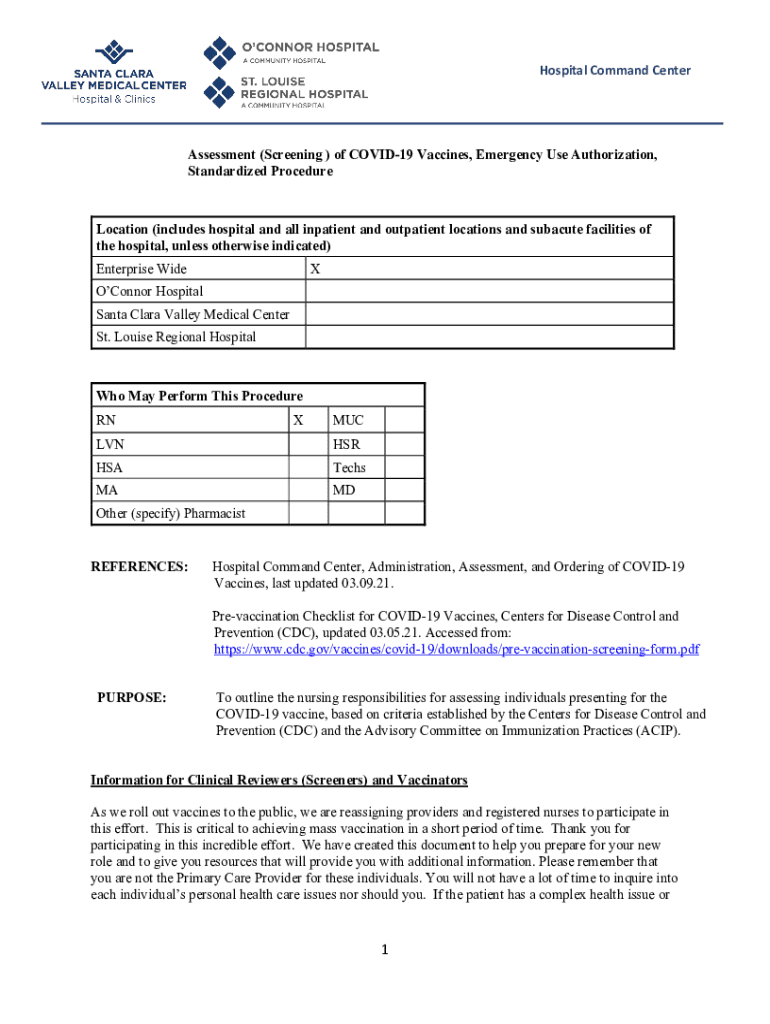 SANTA CLARA VALLEY MEDICAL CENTER Hospital & Clinics

O'CONNOR HOSPITAL A COMMUNITY HOSPITAL

ST. LOUISE REGIONAL HOSPITAL A COMMUNITY HOSPITAL

Hospital Command Center

Assessment (Screening ) of COVID-19 Vaccines, Emergency Use Authorization, Standardized Procedure

| Location (includes hospital and all inpatient and outpatient locations and subacute facilities of the hospital, unless otherwise indicated) | |
|---|---|
| Enterprise Wide | X |
| O'Connor Hospital | |
| Santa Clara Valley Medical Center | |
| St. Louise Regional Hospital | |

| Who May Perform This Procedure | | | |
|---|---|---|---|
| RN | X | MUC | |
| LVN | | HSR | |
| HSA | | Techs | |
| MA | | MD | |
| Other (specify) Pharmacist | | | |

REFERENCES: Hospital Command Center, Administration, Assessment, and Ordering of COVID-19 Vaccines, last updated 03.09.21.

Pre-vaccination Checklist for COVID-19 Vaccines, Centers for Disease Control and Prevention (CDC), updated 03.05.21. Accessed from: https://www.cdc.gov/vaccines/covid-19/downloads/pre-vaccination-screening-form.pdf

PURPOSE: To outline the nursing responsibilities for assessing individuals presenting for the COVID-19 vaccine, based on criteria established by the Centers for Disease Control and Prevention (CDC) and the Advisory Committee on Immunization Practices (ACIP).

Information for Clinical Reviewers (Screeners) and Vaccinators

As we roll out vaccines to the public, we are reassigning providers and registered nurses to participate in this effort. This is critical to achieving mass vaccination in a short period of time. Thank you for participating in this incredible effort. We have created this document to help you prepare for your new role and to give you resources that will provide you with additional information. Please remember that you are not the Primary Care Provider for these individuals. You will not have a lot of time to inquire into each individual's personal health care issues nor should you. If the patient has a complex health issue or

1